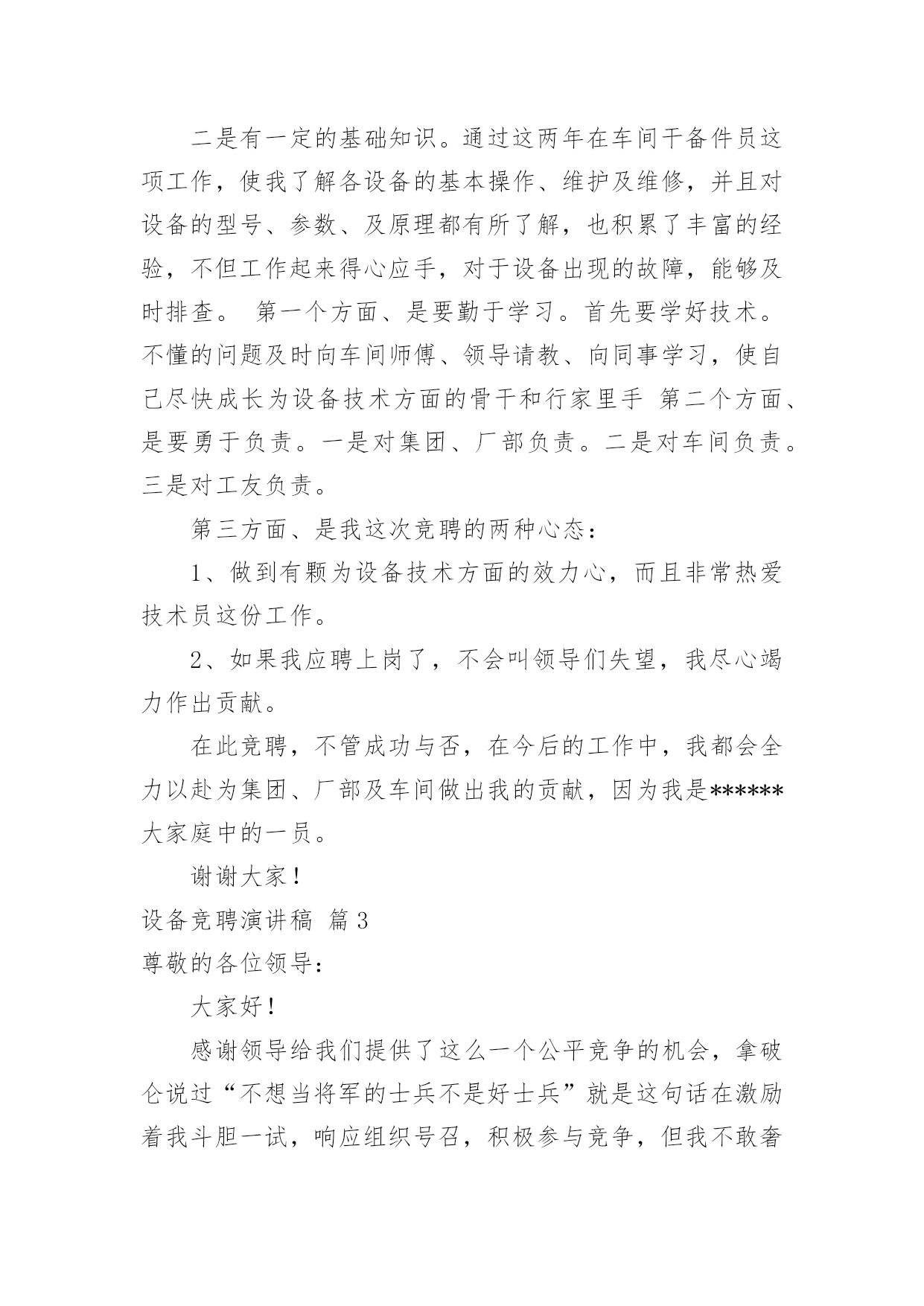 二是有一定的基础知识。通过这两年在车间干备件员这项工作，使我了解各设备的基本操作、维护及维修，并且对设备的型号、参数、及原理都有所了解，也积累了丰富的经验，不但工作起来得心应手，对于设备出现的故障，能够及时排查。 第一个方面、是要勤于学习。首先要学好技术。不懂的问题及时向车间师傅、领导请教、向同事学习，使自己尽快成长为设备技术方面的骨干和行家里手 第二个方面、是要勇于负责。一是对集团、厂部负责。二是对车间负责。三是对工友负责。

第三方面、是我这次竞聘的两种心态：

1、做到有颗为设备技术方面的效力心，而且非常热爱技术员这份工作。

2、如果我应聘上岗了，不会叫领导们失望，我尽心竭力作出贡献。

在此竞聘，不管成功与否，在今后的工作中，我都会全力以赴为集团、厂部及车间做出我的贡献，因为我是******大家庭中的一员。

谢谢大家！

设备竞聘演讲稿 篇3

尊敬的各位领导：

大家好！

感谢领导给我们提供了这么一个公平竞争的机会，拿破仑说过“不想当将军的士兵不是好士兵”就是这句话在激励着我斗胆一试，响应组织号召，积极参与竞争，但我不敢奢